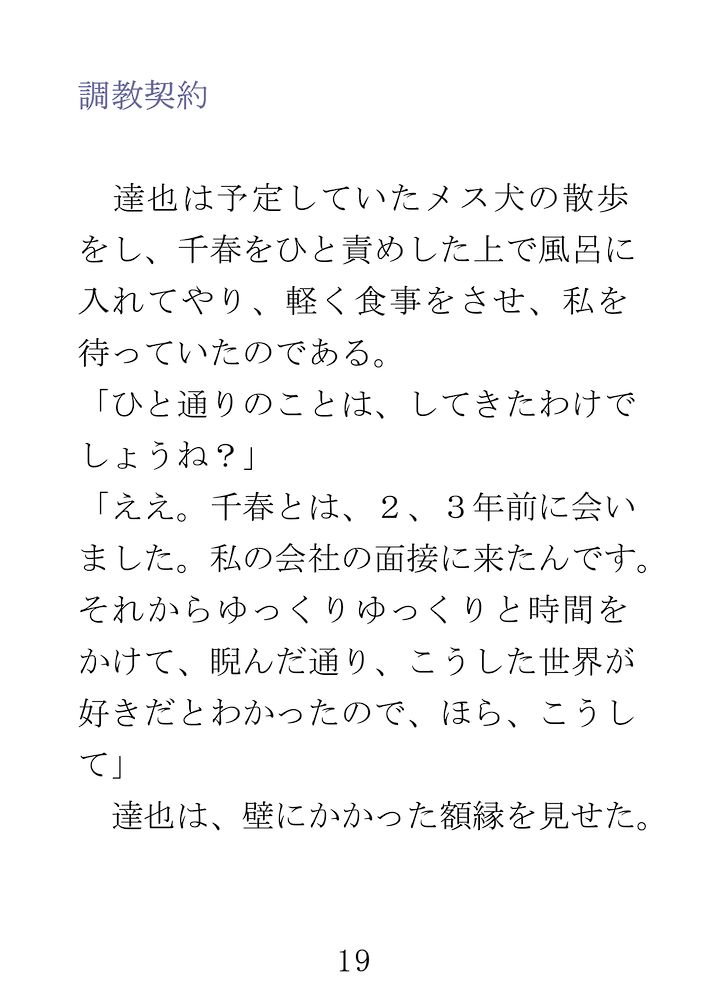 調教契約

達也は予定していたメス犬の散歩をし、千春をひと責めした上で風呂に入れてやり、軽く食事をさせ、私を待っていたのである。

「ひと通りのことは、してきたわけでしょうね？」

「ええ。千春とは、２、３年前に会いました。私の会社の面接に来たんです。それからゆっくりゆっくりと時間をかけて、睨んだ通り、こうした世界が好きだとわかったので、ほら、こうして」

達也は、壁にかかった額縁を見せた。

19